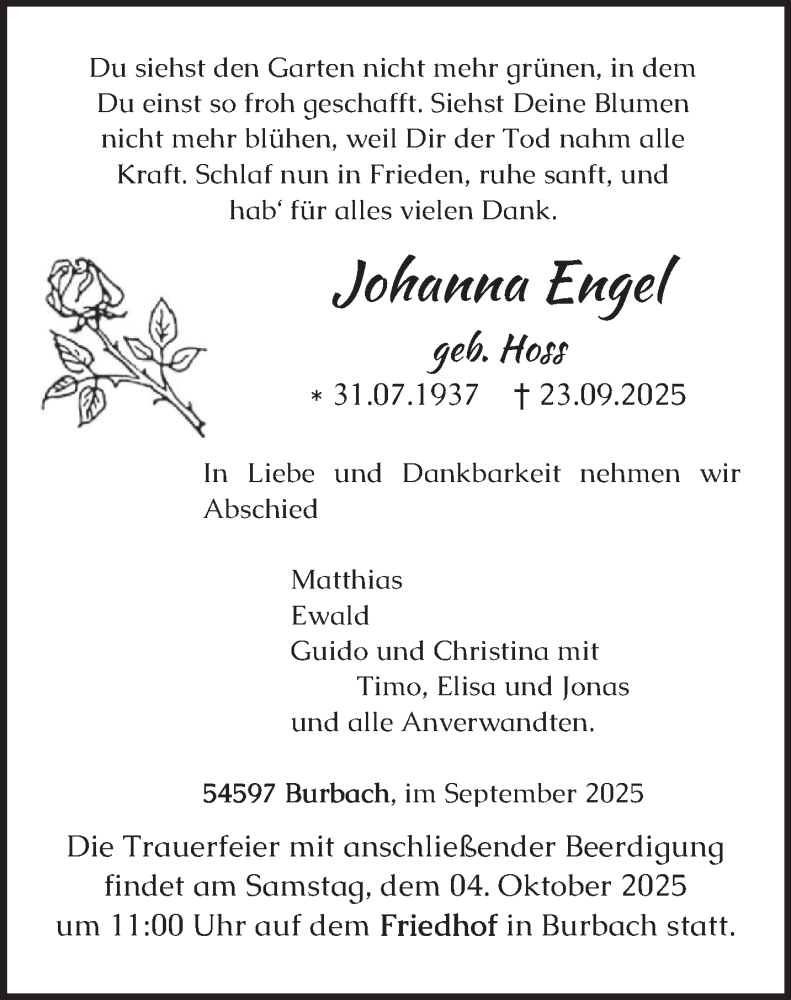 Du siehst den Garten nicht mehr grünen, in dem Du einst so froh geschafft. Siehst Deine Blumen nicht mehr blühen, weil Dir der Tod nahm alle Kraft. Schlaf nun in Frieden, ruhe sanft, und hab' für alles vielen Dank.

Johanna Engel

geb. Hoss

* 31.07.1937 † 23.09.2025

In Liebe und Dankbarkeit nehmen wir Abschied

Matthias
Ewald
Guido und Christina mit
Timo, Elisa und Jonas
und alle Anverwandten.

54597 Burbach, im September 2025

Die Trauerfeier mit anschließender Beerdigung findet am Samstag, dem 04. Oktober 2025 um 11:00 Uhr auf dem Friedhof in Burbach statt.